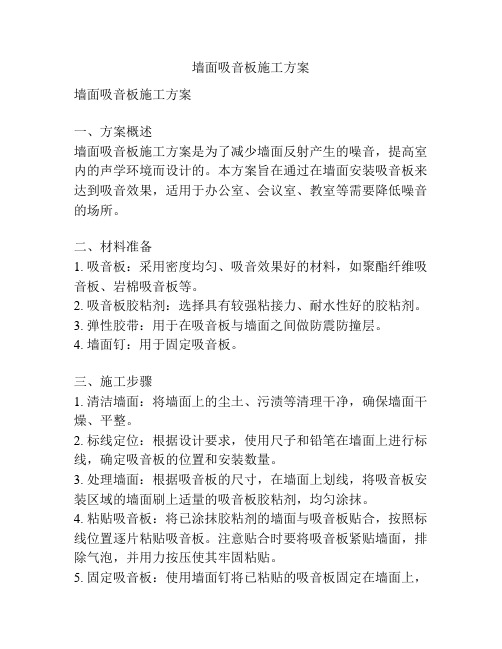 墙面吸音板施工方案

墙面吸音板施工方案

一、方案概述
墙面吸音板施工方案是为了减少墙面反射产生的噪音，提高室内的声学环境而设计的。本方案旨在通过在墙面安装吸音板来达到吸音效果，适用于办公室、会议室、教室等需要降低噪音的场所。

二、材料准备
1. 吸音板：采用密度均匀、吸音效果好的材料，如聚酯纤维吸音板、岩棉吸音板等。
2. 吸音板胶粘剂：选择具有较强粘接力、耐水性好的胶粘剂。
3. 弹性胶带：用于在吸音板与墙面之间做防震防撞层。
4. 墙面钉：用于固定吸音板。

三、施工步骤
1. 清洁墙面：将墙面上的尘土、污渍等清理干净，确保墙面干燥、平整。
2. 标线定位：根据设计要求，使用尺子和铅笔在墙面上进行标线，确定吸音板的位置和安装数量。
3. 处理墙面：根据吸音板的尺寸，在墙面上划线，将吸音板安装区域的墙面刷上适量的吸音板胶粘剂，均匀涂抹。
4. 粘贴吸音板：将已涂抹胶粘剂的墙面与吸音板贴合，按照标线位置逐片粘贴吸音板。注意贴合时要将吸音板紧贴墙面，排除气泡，并用力按压使其牢固粘贴。
5. 固定吸音板：使用墙面钉将已粘贴的吸音板固定在墙面上，